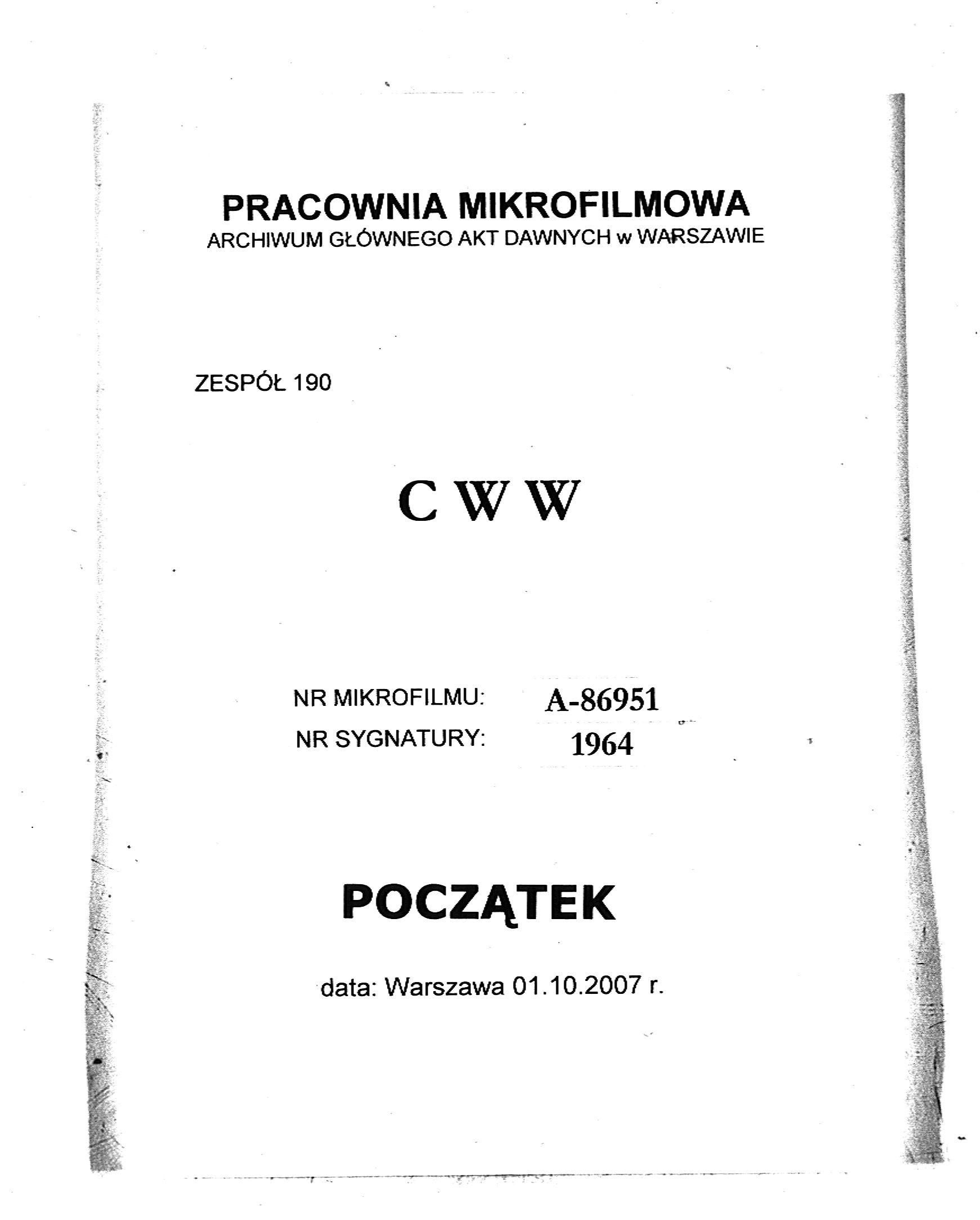 PRACOWNIA MIKROFILMOWA
ARCHIWUM GŁÓWNEGO AKT DAWNYCH w WARSZAWIE

ZESPÓŁ 190

C W W

NR MIKROFILMU: A-86951
NR SYGNATURY: 1964

POCZĄTEK

data: Warszawa 01.10.2007 r.